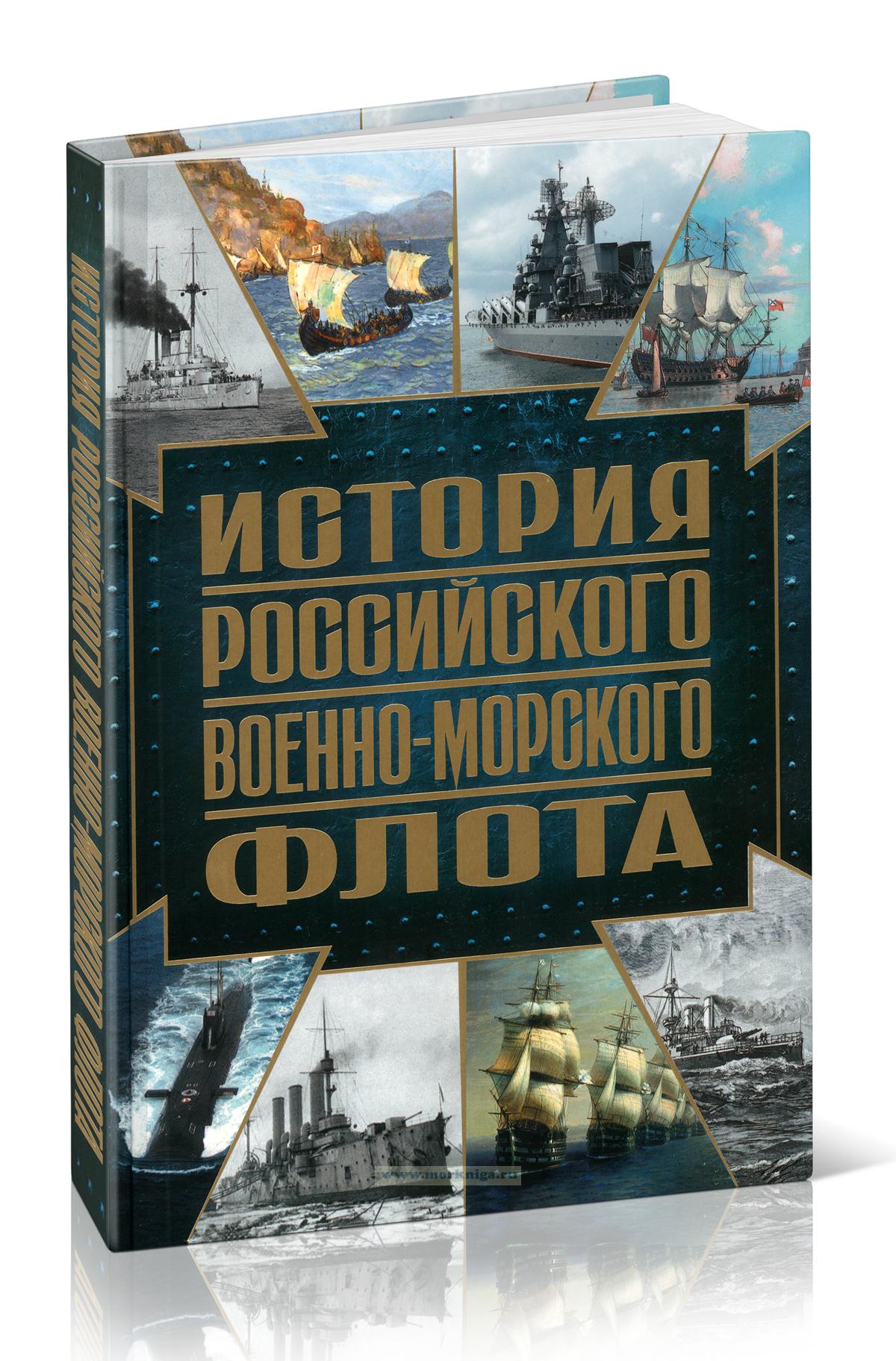 ИСТОРИЯ РОССИЙСКОГО ВОЕННО-МОРСКОГО ФЛОТА

ИСТОРИЯ РОССИЙСКОГО ВОЕННО-МОРСКОГО ФЛОТА

www.morkniga.ru